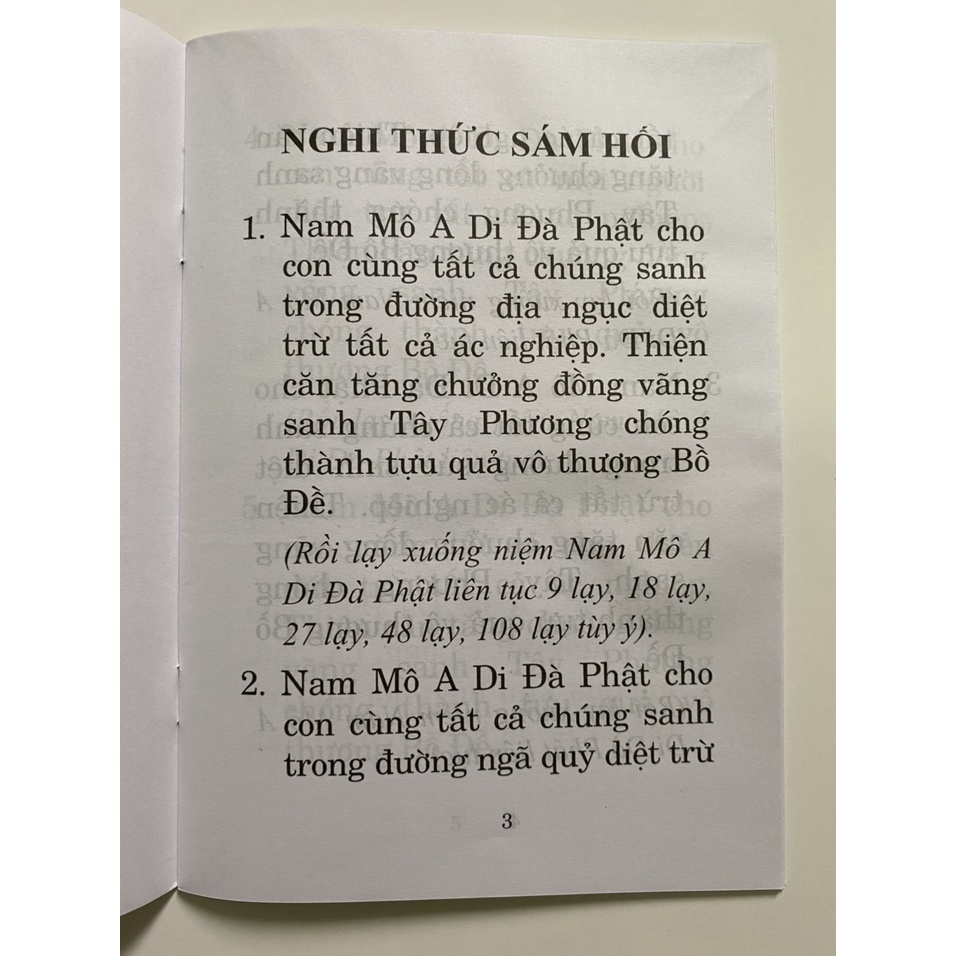 NGHI THỨC SÁM HỐI

1. Nam Mô A Di Đà Phật cho con cùng tất cả chúng sanh trong đường địa ngục diệt trừ tất cả ác nghiệp. Thiện căn tăng chưởng đồng vãng sanh Tây Phương chóng thành tựu quả vô thượng Bồ Đề.

(Rồi lạy xuống niệm Nam Mô A Di Đà Phật liên tục 9 lạy, 18 lạy, 27 lạy, 48 lạy, 108 lạy tùy ý).

2. Nam Mô A Di Đà Phật cho con cùng tất cả chúng sanh trong đường ngã quỷ diệt trừ

3